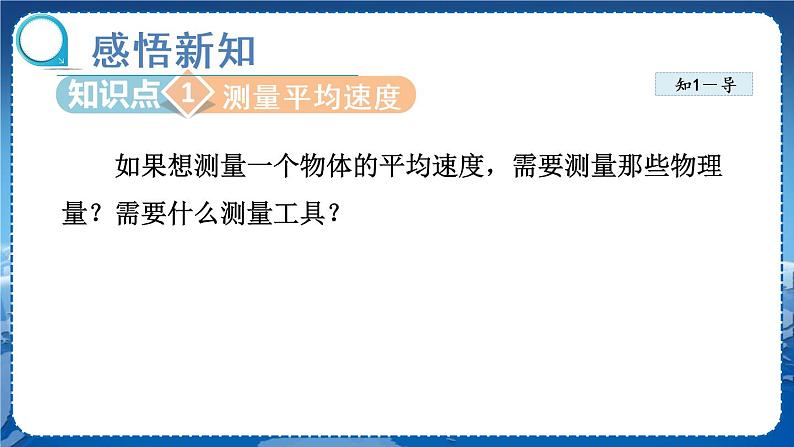 感悟新知

知识点 1 测量平均速度

知1－导

如果想测量一个物体的平均速度，需要测量那些物理量？需要什么测量工具？